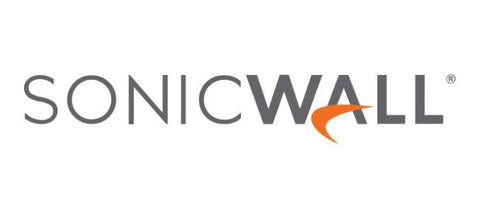 SONICWALL®